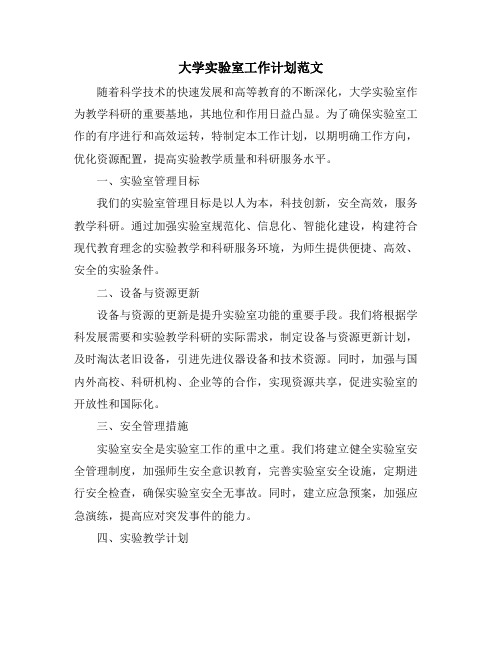 大学实验室工作计划范文

随着科学技术的快速发展和高等教育的不断深化，大学实验室作为教学科研的重要基地，其地位和作用日益凸显。为了确保实验室工作的有序进行和高效运转，特制定本工作计划，以期明确工作方向，优化资源配置，提高实验教学质量和科研服务水平。

一、实验室管理目标

我们的实验室管理目标是以人为本，科技创新，安全高效，服务教学科研。通过加强实验室规范化、信息化、智能化建设，构建符合现代教育理念的实验教学和科研服务环境，为师生提供便捷、高效、安全的实验条件。

二、设备与资源更新

设备与资源的更新是提升实验室功能的重要手段。我们将根据学科发展需要和实验教学科研的实际需求，制定设备与资源更新计划，及时淘汰老旧设备，引进先进仪器设备和技术资源。同时，加强与国内外高校、科研机构、企业等的合作，实现资源共享，促进实验室的开放性和国际化。

三、安全管理措施

实验室安全是实验室工作的重中之重。我们将建立健全实验室安全管理制度，加强师生安全意识教育，完善实验室安全设施，定期进行安全检查，确保实验室安全无事故。同时，建立应急预案，加强应急演练，提高应对突发事件的能力。

四、实验教学计划